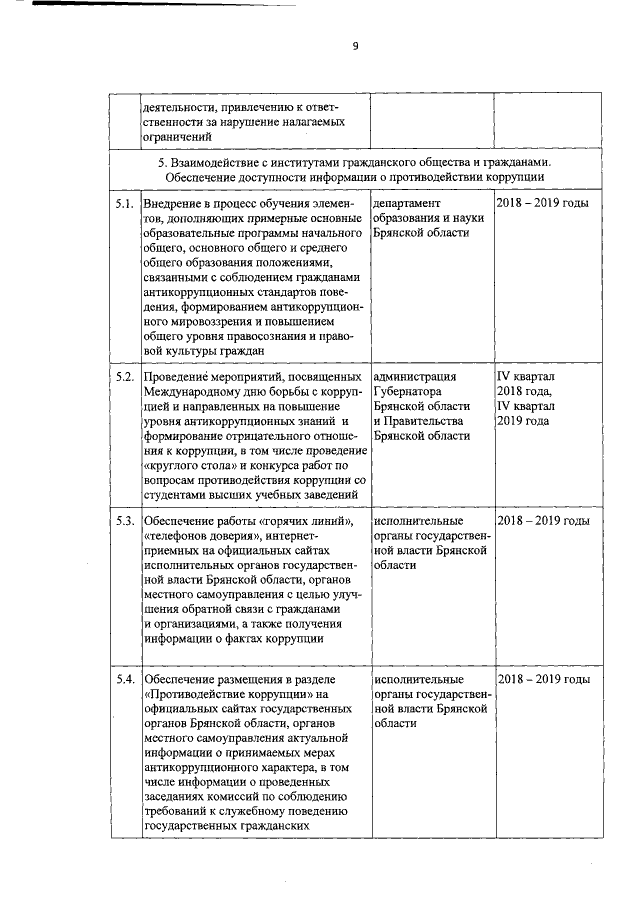 9

| | | | |
|---|---|---|---|
| | деятельности, привлечению к ответственности за нарушение налагаемых ограничений | | |
| 5. Взаимодействие с институтами гражданского общества и гражданами. Обеспечение доступности информации о противодействии коррупции | | | |
| 5.1. | Внедрение в процесс обучения элементов, дополняющих примерные основные образовательные программы начального общего, основного общего и среднего общего образования положениями, связанными с соблюдением гражданами антикоррупционных стандартов поведения, формированием антикоррупционного мировоззрения и повышением общего уровня правосознания и правовой культуры граждан | департамент образования и науки Брянской области | 2018 – 2019 годы |
| 5.2. | Проведение мероприятий, посвященных Международному дню борьбы с коррупцией и направленных на повышение уровня антикоррупционных знаний и формирование отрицательного отношения к коррупции, в том числе проведение «круглого стола» и конкурса работ по вопросам противодействия коррупции со студентами высших учебных заведений | администрация Губернатора Брянской области и Правительства Брянской области | IV квартал 2018 года, IV квартал 2019 года |
| 5.3. | Обеспечение работы «горячих линий», «телефонов доверия», интернет-приемных на официальных сайтах исполнительных органов государственной власти Брянской области, органов местного самоуправления с целью улучшения обратной связи с гражданами и организациями, а также получения информации о фактах коррупции | исполнительные органы государственной власти Брянской области | 2018 – 2019 годы |
| 5.4. | Обеспечение размещения в разделе «Противодействие коррупции» на официальных сайтах государственных органов Брянской области, органов местного самоуправления актуальной информации о принимаемых мерах антикоррупционого характера, в том числе информации о проведенных заседаниях комиссий по соблюдению требований к служебному поведению государственных гражданских | исполнительные органы государственной власти Брянской области | 2018 – 2019 годы |